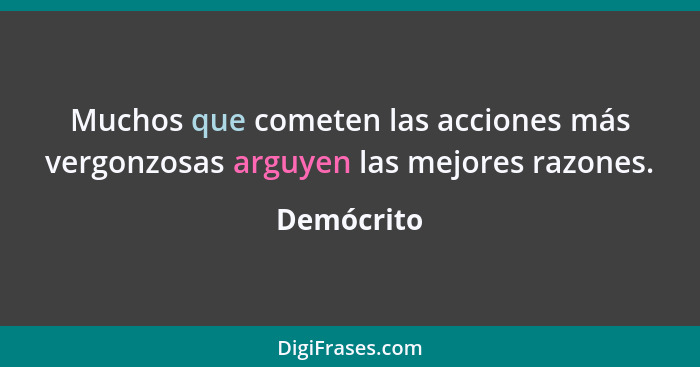 Muchos que cometen las acciones más vergonzosas arguyen las mejores razones.

Demócrito

DigiFrases.com